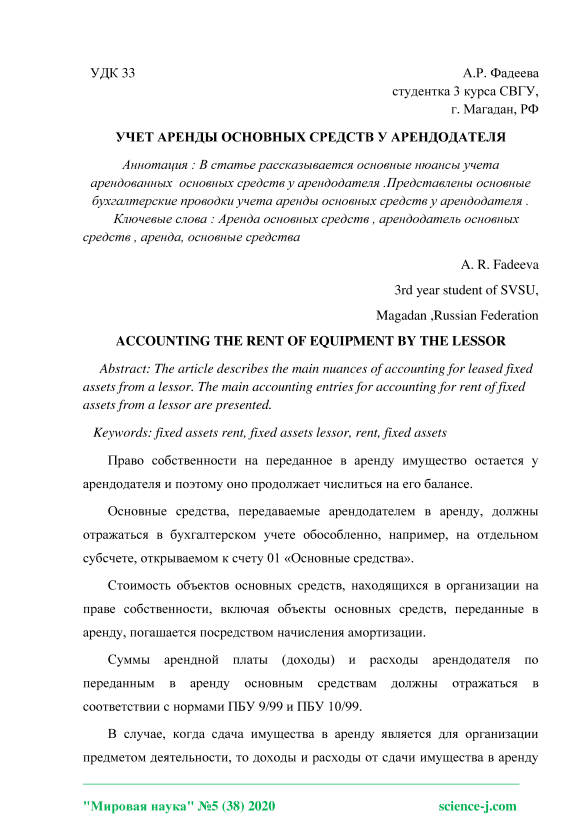 УДК 33

А.Р. Фадеева
студентка 3 курса СВГУ,
г. Магадан, РФ

УЧЕТ АРЕНДЫ ОСНОВНЫХ СРЕДСТВ У АРЕНДОДАТЕЛЯ

Аннотация : В статье рассказывается основные нюансы учета арендованных основных средств у арендодателя .Представлены основные бухгалтерские проводки учета аренды основных средств у арендодателя .

Ключевые слова : Аренда основных средств , арендодатель основных средств , аренда, основные средства

A. R. Fadeeva
3rd year student of SVSU,
Magadan ,Russian Federation

ACCOUNTING THE RENT OF EQUIPMENT BY THE LESSOR

Abstract: The article describes the main nuances of accounting for leased fixed assets from a lessor. The main accounting entries for accounting for rent of fixed assets from a lessor are presented.

Keywords: fixed assets rent, fixed assets lessor, rent, fixed assets

Право собственности на переданное в аренду имущество остается у арендодателя и поэтому оно продолжает числиться на его балансе.

Основные средства, передаваемые арендодателем в аренду, должны отражаться в бухгалтерском учете обособленно, например, на отдельном субсчете, открываемом к счету 01 «Основные средства».

Стоимость объектов основных средств, находящихся в организации на праве собственности, включая объекты основных средств, переданные в аренду, погашается посредством начисления амортизации.

Суммы арендной платы (доходы) и расходы арендодателя по переданным в аренду основным средствам должны отражаться в соответствии с нормами ПБУ 9/99 и ПБУ 10/99.

В случае, когда сдача имущества в аренду является для организации предметом деятельности, то доходы и расходы от сдачи имущества в аренду

"Мировая наука" №5 (38) 2020

science-j.com